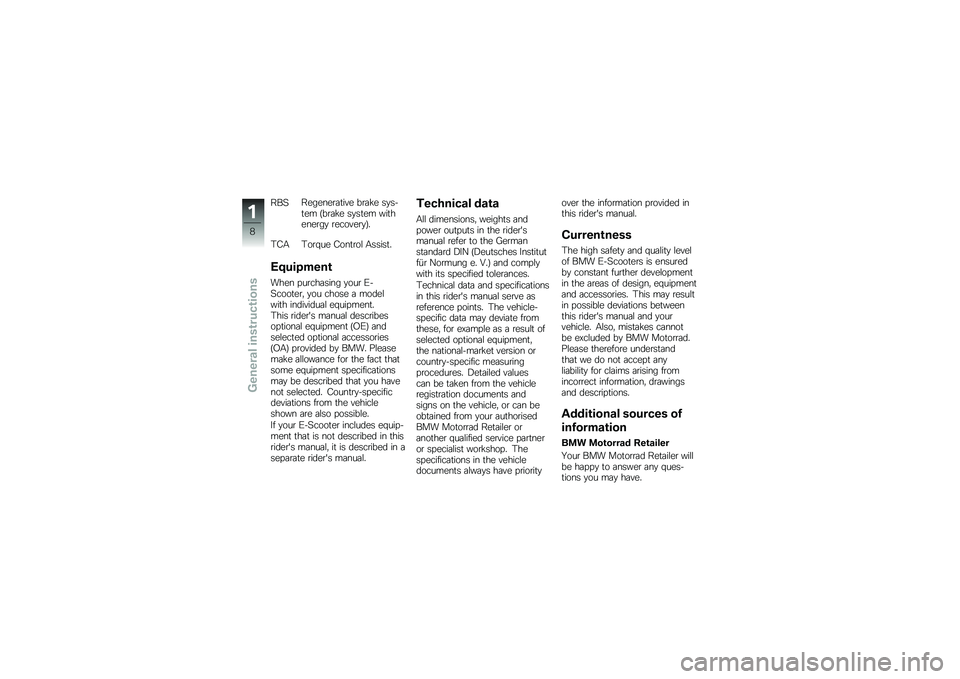 1
8
General instructions

RBS Regenerative brake system (brake system with energy recovery).

TCA Torque Control Assist.

Equipment

When purchasing your E-Scooter, you chose a model with individual equipment. This rider's manual describes optional equipment (OE) and selected optional accessories (OA) provided by BMW. Please make allowance for the fact that some equipment specifications may be described that you have not selected. Country-specific deviations from the vehicle shown are also possible. If your E-Scooter includes equipment that is not described in this rider's manual, it is described in a separate rider's manual.

Technical data

All dimensions, weights and power outputs in the rider's manual refer to the German standard DIN (Deutsches Institut für Normung e. V.) and comply with its specified tolerances. Technical data and specifications in this rider's manual serve as reference points. The vehicle-specific data may deviate from these, for example as a result of selected optional equipment, the national-market version or country-specific measuring procedures. Detailed values can be taken from the vehicle registration documents and signs on the vehicle, or can be obtained from your authorised BMW Motorrad Retailer or another qualified service partner or specialist workshop. The specifications in the vehicle documents always have priority over the information provided in this rider's manual.

Currentness

The high safety and quality level of BMW E-Scooters is ensured by constant further development in the areas of design, equipment and accessories. This may result in possible deviations between this rider's manual and your vehicle. Also, mistakes cannot be excluded by BMW Motorrad. Please therefore understand that we do not accept any liability for claims arising from incorrect information, drawings and descriptions.

Additional sources of information

BMW Motorrad Retailer

Your BMW Motorrad Retailer will be happy to answer any questions you may have.

carmanualsonline.info